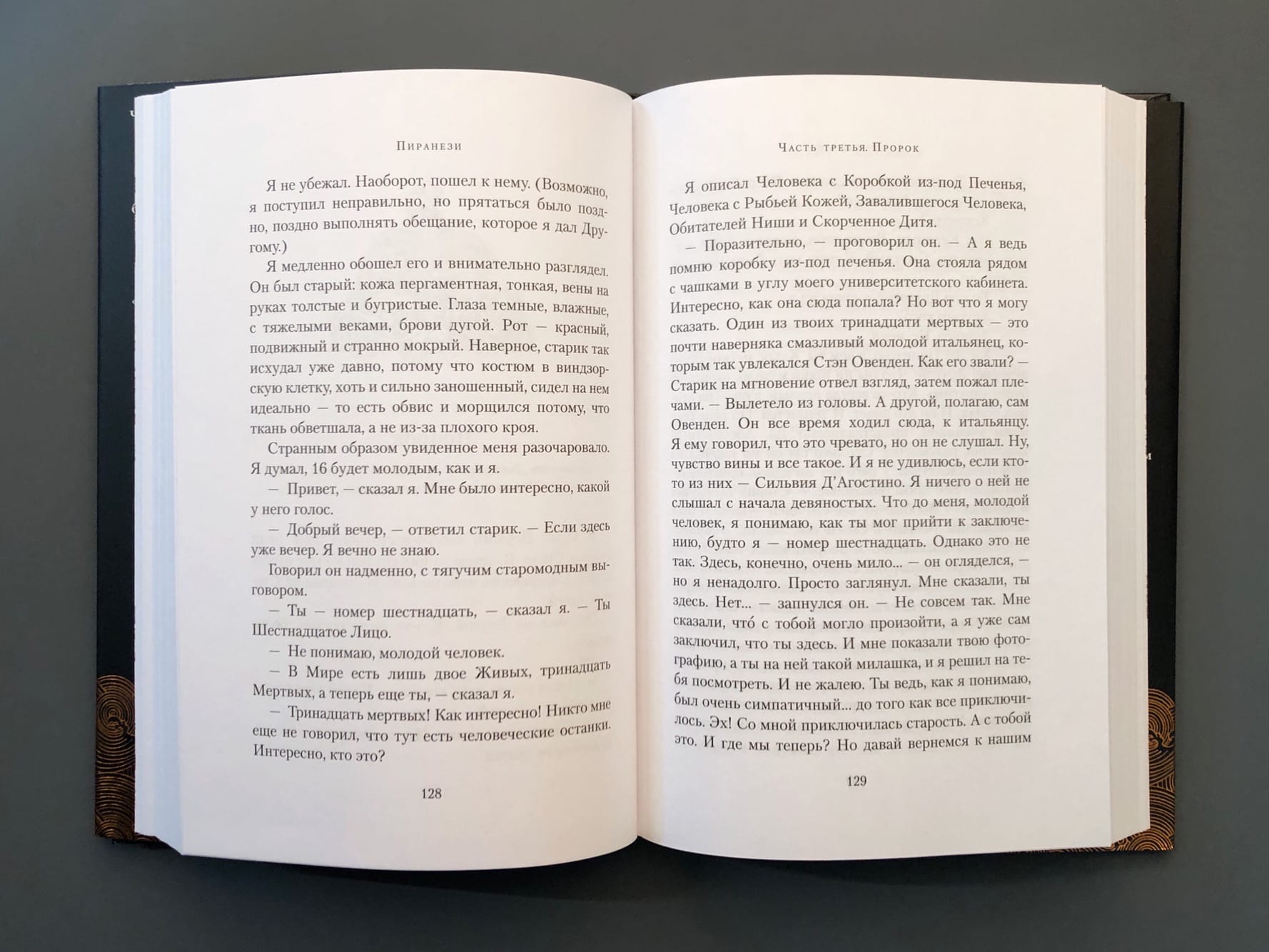 Пиранези

Я не убежал. Наоборот, пошел к нему. (Возможно, я поступил неправильно, но прятаться было поздно, поздно выполнять обещание, которое я дал Другому.)

Я медленно обошел его и внимательно разглядел. Он был старый: кожа пергаментная, тонкая, вены на руках толстые и бугристые. Глаза темные, влажные, с тяжелыми веками, брови дугой. Рот — красный, подвижный и странно мокрый. Наверное, старик так исхудал уже давно, потому что костюм в виндзорскую клетку, хоть и сильно заношенный, сидел на нем идеально — то есть обвис и морщился потому, что ткань обветшала, а не из-за плохого кроя.

Странным образом увиденное меня разочаровало. Я думал, 16 будет молодым, как и я.

— Привет, — сказал я. Мне было интересно, какой у него голос.

— Добрый вечер, — ответил старик. — Если здесь уже вечер. Я вечно не знаю.

Говорил он надменно, с тягучим старомодным выговором.

— Ты — номер шестнадцать, — сказал я. — Ты Шестнадцатое Лицо.

— Не понимаю, молодой человек.

— В Мире есть лишь двое Живых, тринадцать Мертвых, а теперь еще ты, — сказал я.

— Тринадцать мертвых! Как интересно! Никто мне еще не говорил, что тут есть человеческие останки. Интересно, кто это?

128

Часть третья. Пророк

Я описал Человека с Коробкой из-под Печенья, Человека с Рыбьей Кожей, Завалившегося Человека, Обитателей Ниши и Скорченное Дитя.

— Поразительно, — проговорил он. — А я ведь помню коробку из-под печенья. Она стояла рядом с чашками в углу моего университетского кабинета. Интересно, как она сюда попала? Но вот что я могу сказать. Один из твоих тринадцати мертвых — это почти наверняка смазливый молодой итальянец, которым так увлекался Стэн Овенден. Как его звали? — Старик на мгновение отвел взгляд, затем пожал плечами. — Вылетело из головы. А другой, полагаю, сам Овенден. Он все время ходил сюда, к итальянцу. Я ему говорил, что это чревато, но он не слушал. Ну, чувство вины и все такое. И я не удивлюсь, если кто-то из них — Сильвия Д'Агостино. Я ничего о ней не слышал с начала девяностых. Что до меня, молодой человек, я понимаю, как ты мог прийти к заключению, будто я — номер шестнадцать. Однако это не так. Здесь, конечно, очень мило... — он огляделся, — но я ненадолго. Просто заглянул. Мне сказали, ты здесь. Нет... — запнулся он. — Не совсем так. Мне сказали, что́ с тобой могло произойти, а я уже сам заключил, что ты здесь. И мне показали твою фотографию, а ты на ней такой милашка, и я решил на тебя посмотреть. И не жалею. Ты ведь, как я понимаю, был очень симпатичный... до того как все приключилось. Эх! Со мной приключилась старость. А с тобой это. И где мы теперь? Но давай вернемся к нашим

129